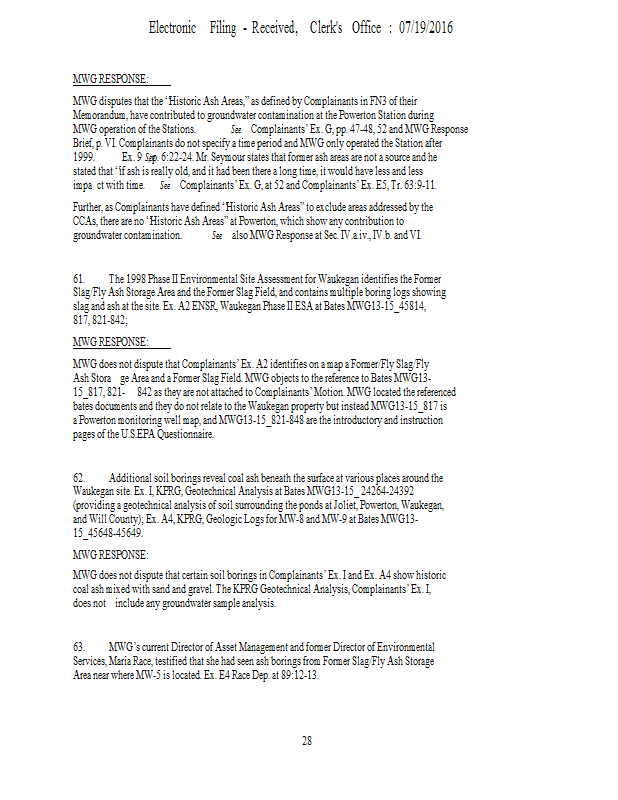 Electronic Filing - Received, Clerk's Office : 07/19/2016

MWG RESPONSE:

MWG disputes that the "Historic Ash Areas," as defined by Complainants in FN3 of their Memorandum, have contributed to groundwater contamination at the Powerton Station during MWG operation of the Stations. See Complainants' Ex. G, pp. 47-48, 52 and MWG Response Brief, p. VI. Complainants do not specify a time period and MWG only operated the Station after 1999. Ex. 9 Sep. 6:22-24. Mr. Seymour states that former ash areas are not a source and he stated that "if ash is really old, and it had been there a long time, it would have less and less impa ct with time. See Complainants' Ex. G, at 52 and Complainants' Ex. E5, Tr. 63:9-11.

Further, as Complainants have defined "Historic Ash Areas" to exclude areas addressed by the CCAs, there are no "Historic Ash Areas" at Powerton, which show any contribution to groundwater contamination. See also MWG Response at Sec. IV.a.iv., IV.b. and VI.

61. The 1998 Phase II Environmental Site Assessment for Waukegan identifies the Former Slag/Fly Ash Storage Area and the Former Slag Field, and contains multiple boring logs showing slag and ash at the site. Ex. A2 ENSR, Waukegan Phase II ESA at Bates MWG13-15_45814, 817, 821-842;

MWG RESPONSE:

MWG does not dispute that Complainants' Ex. A2 identifies on a map a Former/Fly Slag/Fly Ash Stora ge Area and a Former Slag Field. MWG objects to the reference to Bates MWG13-15_817, 821- 842 as they are not attached to Complainants' Motion. MWG located the referenced bates documents and they do not relate to the Waukegan property but instead MWG13-15_817 is a Powerton monitoring well map, and MWG13-15_821-848 are the introductory and instruction pages of the U.S.EPA Questionnaire.

62. Additional soil borings reveal coal ash beneath the surface at various places around the Waukegan site. Ex. I, KPRG, Geotechnical Analysis at Bates MWG13-15_ 24264-24392 (providing a geotechnical analysis of soil surrounding the ponds at Joliet, Powerton, Waukegan, and Will County); Ex. A4, KPRG, Geologic Logs for MW-8 and MW-9 at Bates MWG13-15_45648-45649.

MWG RESPONSE:

MWG does not dispute that certain soil borings in Complainants' Ex. I and Ex. A4 show historic coal ash mixed with sand and gravel. The KPRG Geotechnical Analysis, Complainants' Ex. I, does not include any groundwater sample analysis.

63. MWG's current Director of Asset Management and former Director of Environmental Services, Maria Race, testified that she had seen ash borings from Former Slag/Fly Ash Storage Area near where MW-5 is located. Ex. E4 Race Dep. at 89:12-13.

28